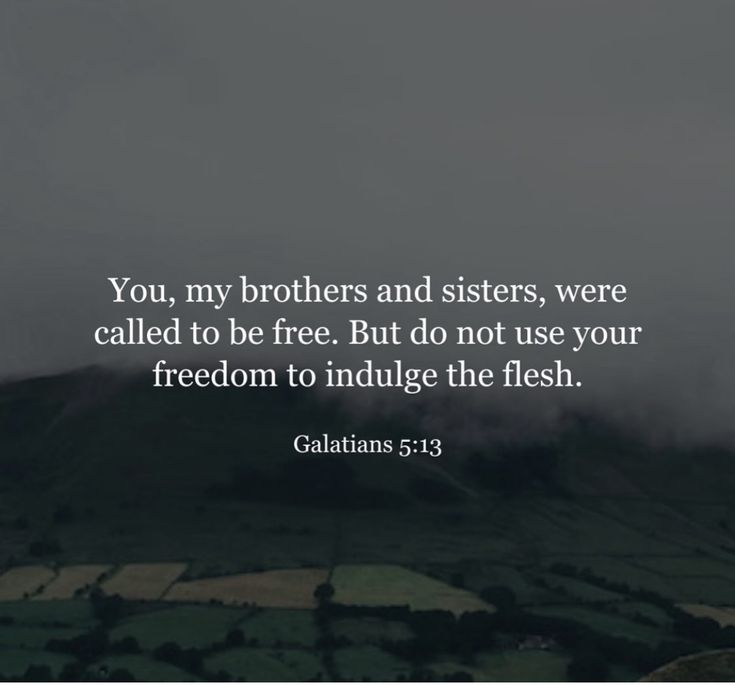 You, my brothers and sisters, were called to be free. But do not use your freedom to indulge the flesh.

Galatians 5:13